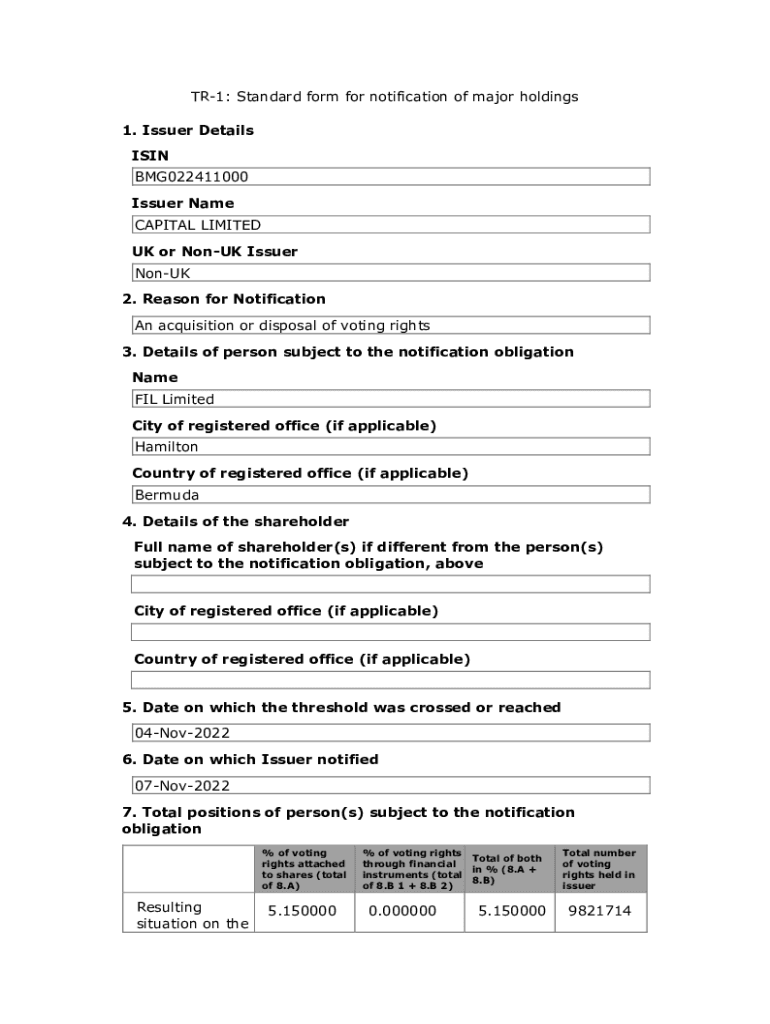 TR-1: Standard form for notification of major holdings

1. Issuer Details

ISIN

BMG022411000

Issuer Name

CAPITAL LIMITED

UK or Non-UK Issuer

Non-UK

2. Reason for Notification

An acquisition or disposal of voting rights

3. Details of person subject to the notification obligation

Name

FIL Limited

City of registered office (if applicable)

Hamilton

Country of registered office (if applicable)

Bermuda

4. Details of the shareholder

Full name of shareholder(s) if different from the person(s) subject to the notification obligation, above

City of registered office (if applicable)

Country of registered office (if applicable)

5. Date on which the threshold was crossed or reached

04-Nov-2022

6. Date on which Issuer notified

07-Nov-2022

7. Total positions of person(s) subject to the notification obligation

| | % of voting rights attached to shares (total of 8.A) | % of voting rights through financial instruments (total of 8.B 1 + 8.B 2) | Total of both in % (8.A + 8.B) | Total number of voting rights held in issuer |
|---|---|---|---|---|
| Resulting situation on the | 5.150000 | 0.000000 | 5.150000 | 9821714 |